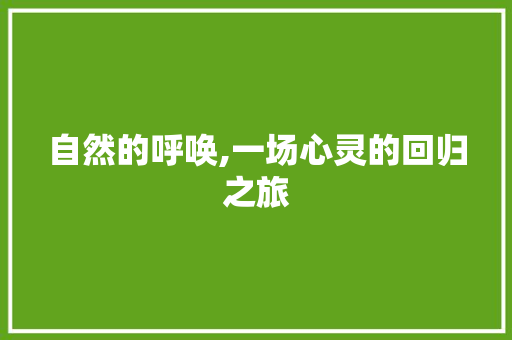 自然的呼唤,一场心灵的回归之旅